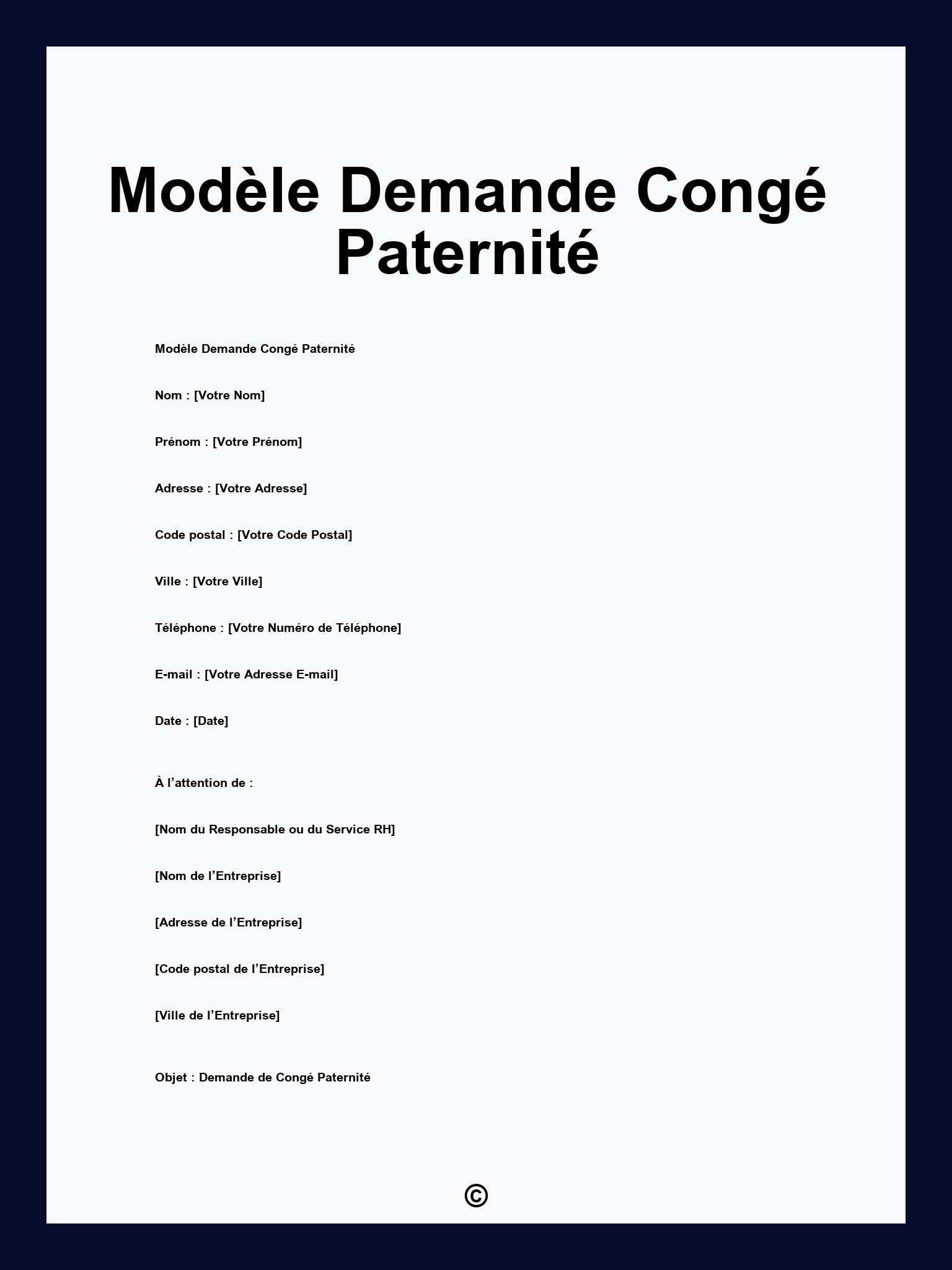 Modèle Demande Congé Paternité

Modèle Demande Congé Paternité

Nom : [Votre Nom]

Prénom : [Votre Prénom]

Adresse : [Votre Adresse]

Code postal : [Votre Code Postal]

Ville : [Votre Ville]

Téléphone : [Votre Numéro de Téléphone]

E-mail : [Votre Adresse E-mail]

Date : [Date]

À l’attention de :

[Nom du Responsable ou du Service RH]

[Nom de l’Entreprise]

[Adresse de l’Entreprise]

[Code postal de l’Entreprise]

[Ville de l’Entreprise]

Objet : Demande de Congé Paternité

©